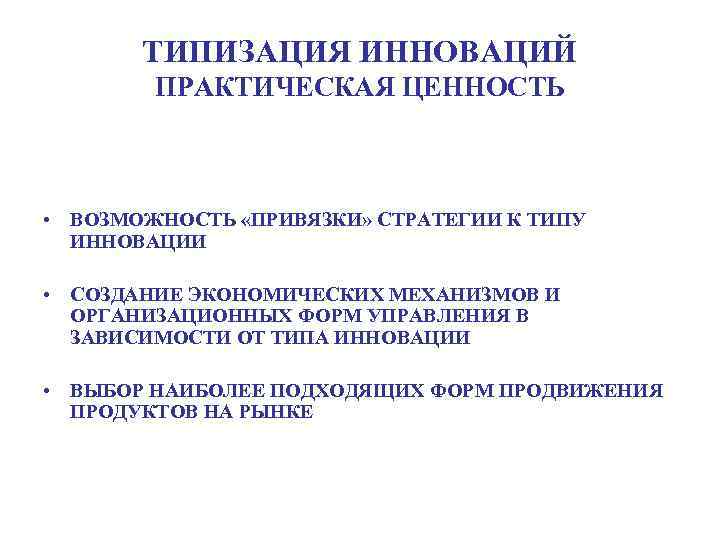 ТИПИЗАЦИЯ ИННОВАЦИЙ
ПРАКТИЧЕСКАЯ ЦЕННОСТЬ

• ВОЗМОЖНОСТЬ «ПРИВЯЗКИ» СТРАТЕГИИ К ТИПУ ИННОВАЦИИ

• СОЗДАНИЕ ЭКОНОМИЧЕСКИХ МЕХАНИЗМОВ И ОРГАНИЗАЦИОННЫХ ФОРМ УПРАВЛЕНИЯ В ЗАВИСИМОСТИ ОТ ТИПА ИННОВАЦИИ

• ВЫБОР НАИБОЛЕЕ ПОДХОДЯЩИХ ФОРМ ПРОДВИЖЕНИЯ ПРОДУКТОВ НА РЫНКЕ